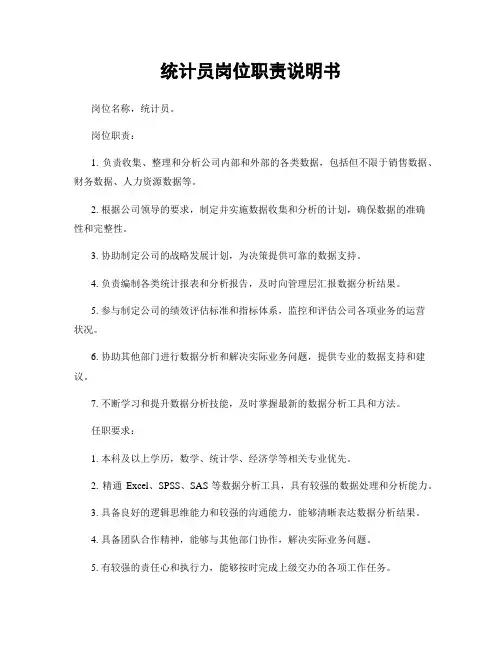 统计员岗位职责说明书

岗位名称：统计员。

岗位职责：

1. 负责收集、整理和分析公司内部和外部的各类数据，包括但不限于销售数据、财务数据、人力资源数据等。

2. 根据公司领导的要求，制定并实施数据收集和分析的计划，确保数据的准确性和完整性。

3. 协助制定公司的战略发展计划，为决策提供可靠的数据支持。

4. 负责编制各类统计报表和分析报告，及时向管理层汇报数据分析结果。

5. 参与制定公司的绩效评估标准和指标体系，监控和评估公司各项业务的运营状况。

6. 协助其他部门进行数据分析和解决实际业务问题，提供专业的数据支持和建议。

7. 不断学习和提升数据分析技能，及时掌握最新的数据分析工具和方法。

任职要求：

1. 本科及以上学历，数学、统计学、经济学等相关专业优先。

2. 精通 Excel、SPSS、SAS 等数据分析工具，具有较强的数据处理和分析能力。

3. 具备良好的逻辑思维能力和较强的沟通能力，能够清晰表达数据分析结果。

4. 具备团队合作精神，能够与其他部门协作，解决实际业务问题。

5. 有较强的责任心和执行力，能够按时完成上级交办的各项工作任务。